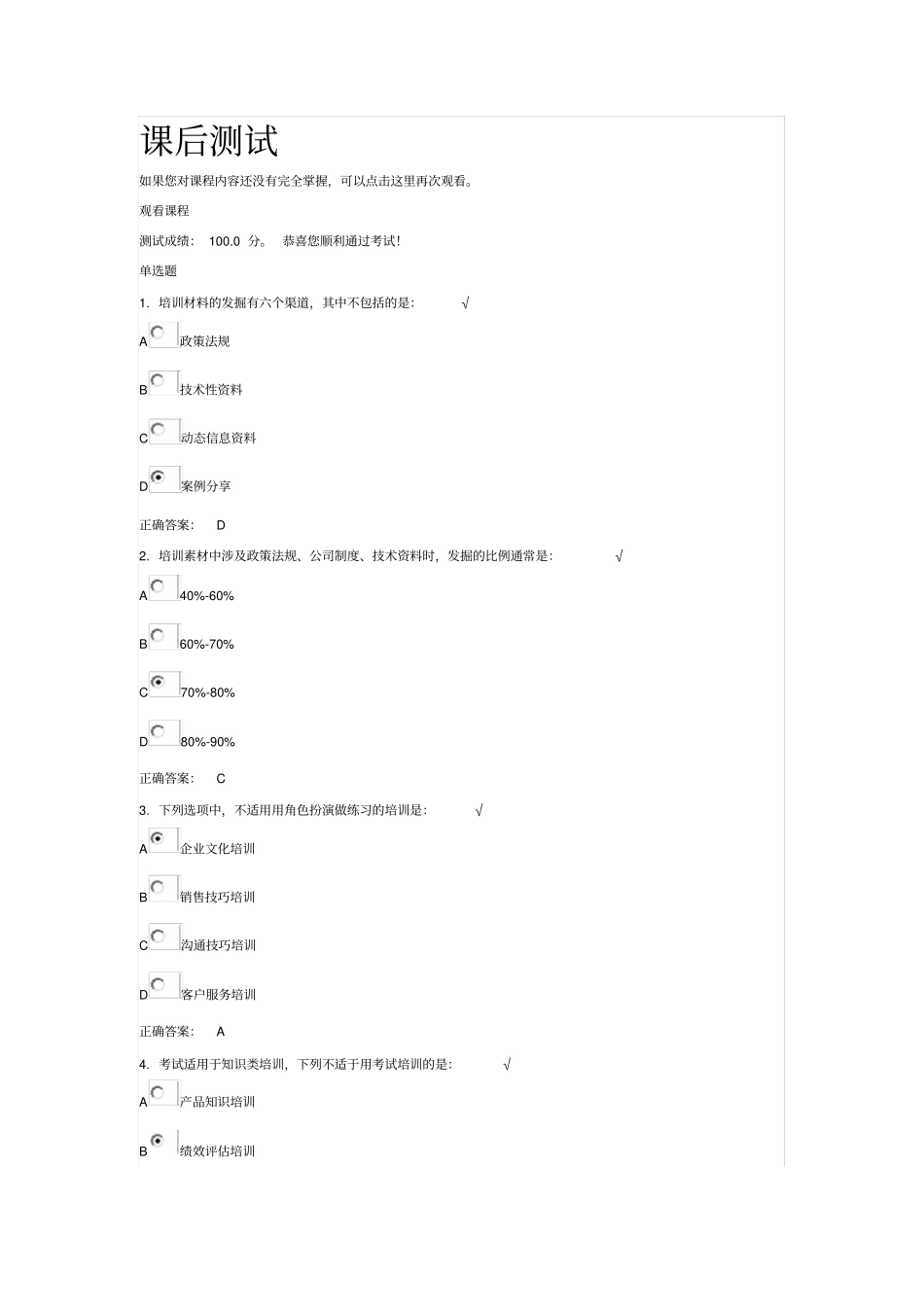 课后测试

如果您对课程内容还没有完全掌握，可以点击这里再次观看。

观看课程

测试成绩： 100.0 分。 恭喜您顺利通过考试！

单选题

1. 培训材料的发掘有六个渠道，其中不包括的是： √

A 政策法规

B 技术性资料

C 动态信息资料

D 案例分享

正确答案： D

2. 培训素材中涉及政策法规、公司制度、技术资料时，发掘的比例通常是： √

A 40%-60%

B 60%-70%

C 70%-80%

D 80%-90%

正确答案： C

3. 下列选项中，不适用用角色扮演做练习的培训是： √

A 企业文化培训

B 销售技巧培训

C 沟通技巧培训

D 客户服务培训

正确答案： A

4. 考试适用于知识类培训，下列不适于用考试培训的是： √

A 产品知识培训

B 绩效评估培训